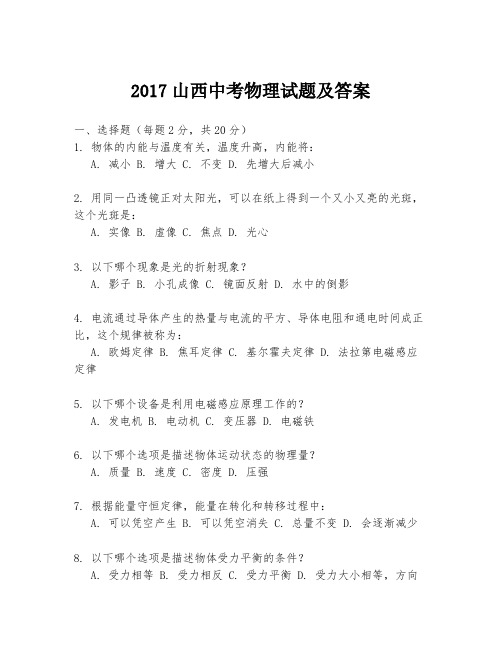 2017 山西中考物理试题及答案

一、选择题（每题 2 分，共 20 分）

1. 物体的内能与温度有关，温度升高，内能将：
A. 减小 B. 增大 C. 不变 D. 先增大后减小

2. 用同一凸透镜正对太阳光，可以在纸上得到一个又小又亮的光斑，这个光斑是：
A. 实像 B. 虚像 C. 焦点 D. 光心

3. 以下哪个现象是光的折射现象？
A. 影子 B. 小孔成像 C. 镜面反射 D. 水中的倒影

4. 电流通过导体产生的热量与电流的平方、导体电阻和通电时间成正比，这个规律被称为：
A. 欧姆定律 B. 焦耳定律 C. 基尔霍夫定律 D. 法拉第电磁感应定律

5. 以下哪个设备是利用电磁感应原理工作的？
A. 发电机 B. 电动机 C. 变压器 D. 电磁铁

6. 以下哪个选项是描述物体运动状态的物理量？
A. 质量 B. 速度 C. 密度 D. 压强

7. 根据能量守恒定律，能量在转化和转移过程中：
A. 可以凭空产生 B. 可以凭空消失 C. 总量不变 D. 会逐渐减少

8. 以下哪个选项是描述物体受力平衡的条件？
A. 受力相等 B. 受力相反 C. 受力平衡 D. 受力大小相等，方向